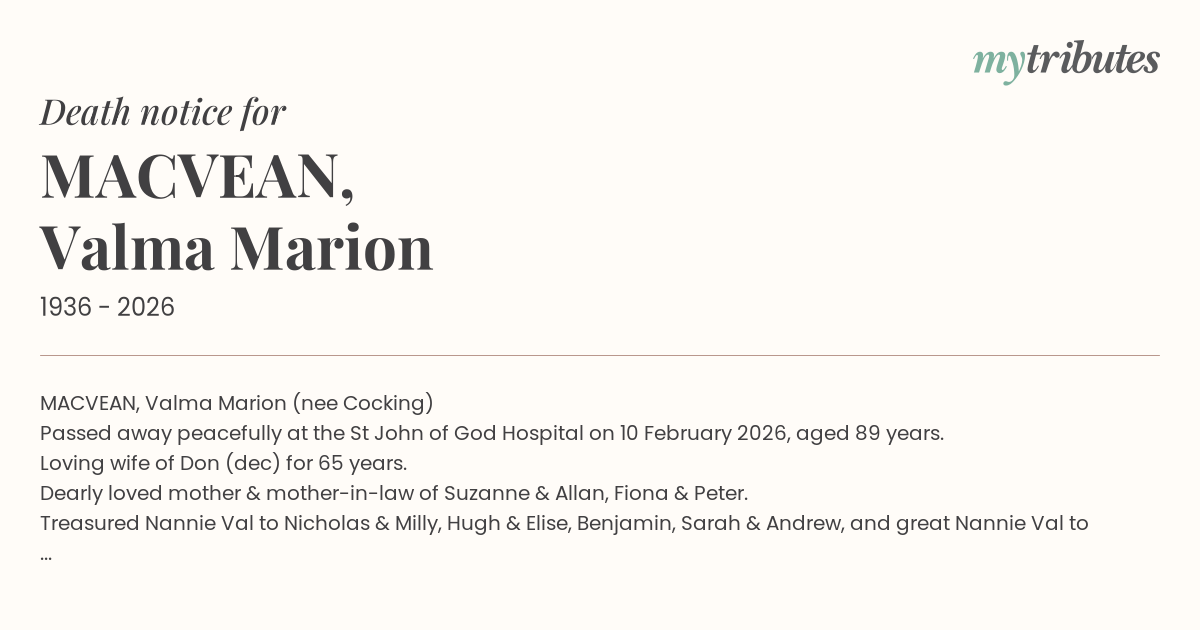 mytributes

Death notice for

MACVEAN,
Valma Marion

1936 - 2026

MACVEAN, Valma Marion (nee Cocking)
Passed away peacefully at the St John of God Hospital on 10 February 2026, aged 89 years.
Loving wife of Don (dec) for 65 years.
Dearly loved mother & mother-in-law of Suzanne & Allan, Fiona & Peter.
Treasured Nannie Val to Nicholas & Milly, Hugh & Elise, Benjamin, Sarah & Andrew, and great Nannie Val to
...